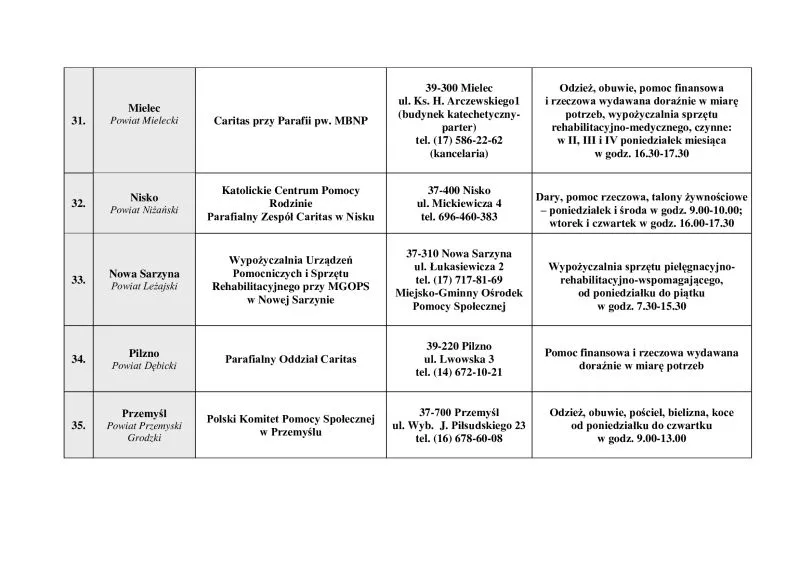 | 31. | Mielec Powiat Mielecki | Caritas przy Parafii pw. MBNP | 39-300 Mielec ul. Ks. H. Arczewskiego1 (budynek katechetyczny-parter) tel. (17) 586-22-62 (kancelaria) | Odzież, obuwie, pomoc finansowa i rzeczowa wydawana doraźnie w miarę potrzeb, wypożyczalnia sprzętu rehabilitacyjno-medycznego, czynne: w II, III i IV poniedziałek miesiąca w godz. 16.30-17.30 |
|---|---|---|---|---|
| 32. | Nisko Powiat Niżański | Katolickie Centrum Pomocy Rodzinie Parafialny Zespół Caritas w Nisku | 37-400 Nisko ul. Mickiewicza 4 tel. 696-460-383 | Dary, pomoc rzeczowa, talony żywnościowe – poniedziałek i środa w godz. 9.00-10.00; wtorek i czwartek w godz. 16.00-17.30 |
| 33. | Nowa Sarzyna Powiat Leżajski | Wypożyczalnia Urządzeń Pomocniczych i Sprzętu Rehabilitacyjnego przy MGOPS w Nowej Sarzynie | 37-310 Nowa Sarzyna ul. Łukasiewicza 2 tel. (17) 717-81-69 Miejsko-Gminny Ośrodek Pomocy Społecznej | Wypożyczalnia sprzętu pielęgnacyjno-rehabilitacyjno-wspomagającego, od poniedziałku do piątku w godz. 7.30-15.30 |
| 34. | Pilzno Powiat Dębicki | Parafialny Oddział Caritas | 39-220 Pilzno ul. Lwowska 3 tel. (14) 672-10-21 | Pomoc finansowa i rzeczowa wydawana doraźnie w miarę potrzeb |
| 35. | Przemyśl Powiat Przemyski Grodzki | Polski Komitet Pomocy Społecznej w Przemyślu | 37-700 Przemyśl ul. Wyb. J. Piłsudskiego 23 tel. (16) 678-60-08 | Odzież, obuwie, pościel, bielizna, koce od poniedziałku do czwartku w godz. 9.00-13.00 |